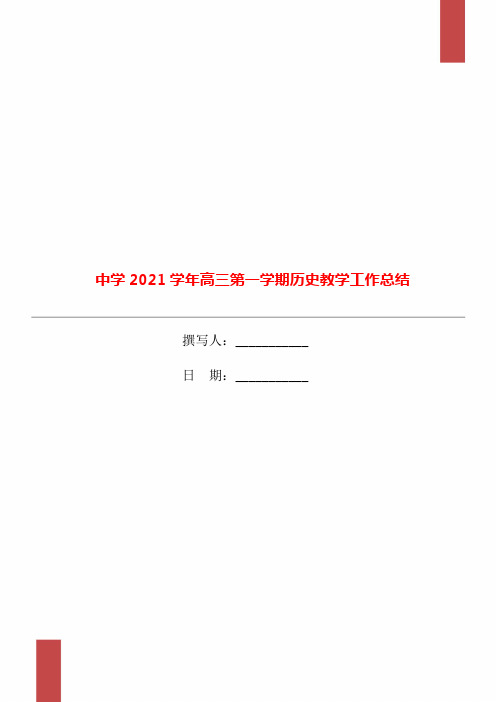 中学 2021 学年高三第一学期历史教学工作总结

撰写人：___________

日　期：___________